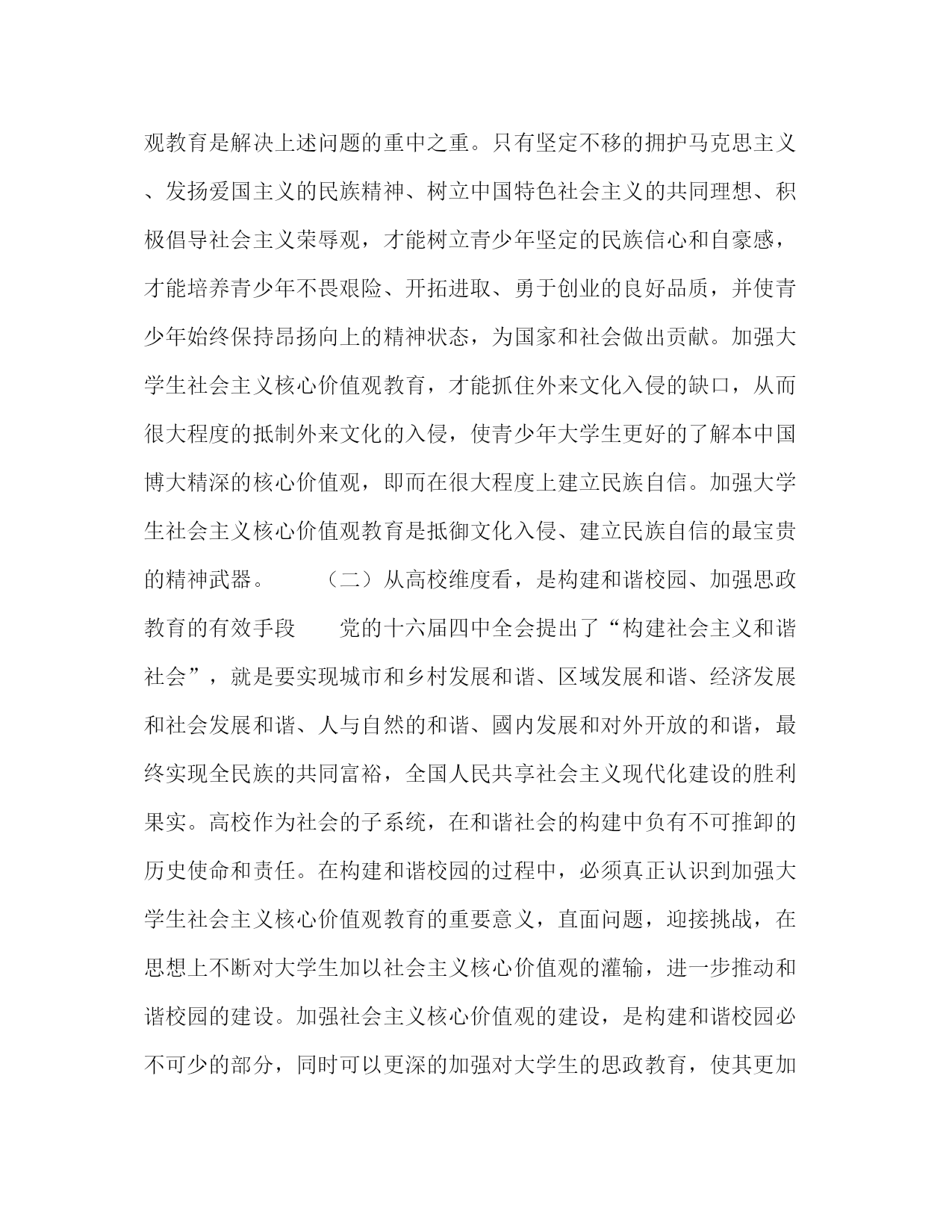 观教育是解决上述问题的重中之重。只有坚定不移的拥护马克思主义、发扬爱国主义的民族精神、树立中国特色社会主义的共同理想、积极倡导社会主义荣辱观，才能树立青少年坚定的民族信心和自豪感，才能培养青少年不畏艰险、开拓进取、勇于创业的良好品质，并使青少年始终保持昂扬向上的精神状态，为国家和社会做出贡献。加强大学生社会主义核心价值观教育，才能抓住外来文化入侵的缺口，从而很大程度的抵制外来文化的入侵，使青少年大学生更好的了解本中国博大精深的核心价值观，即而在很大程度上建立民族自信。加强大学生社会主义核心价值观教育是抵御文化入侵、建立民族自信的最宝贵的精神武器。　　（二）从高校维度看，是构建和谐校园、加强思政教育的有效手段　　党的十六届四中全会提出了“构建社会主义和谐社会”，就是要实现城市和乡村发展和谐、区域发展和谐、经济发展和社会发展和谐、人与自然的和谐、國内发展和对外开放的和谐，最终实现全民族的共同富裕，全国人民共享社会主义现代化建设的胜利果实。高校作为社会的子系统，在和谐社会的构建中负有不可推卸的历史使命和责任。在构建和谐校园的过程中，必须真正认识到加强大学生社会主义核心价值观教育的重要意义，直面问题，迎接挑战，在思想上不断对大学生加以社会主义核心价值观的灌输，进一步推动和谐校园的建设。加强社会主义核心价值观的建设，是构建和谐校园必不可少的部分，同时可以更深的加强对大学生的思政教育，使其更加